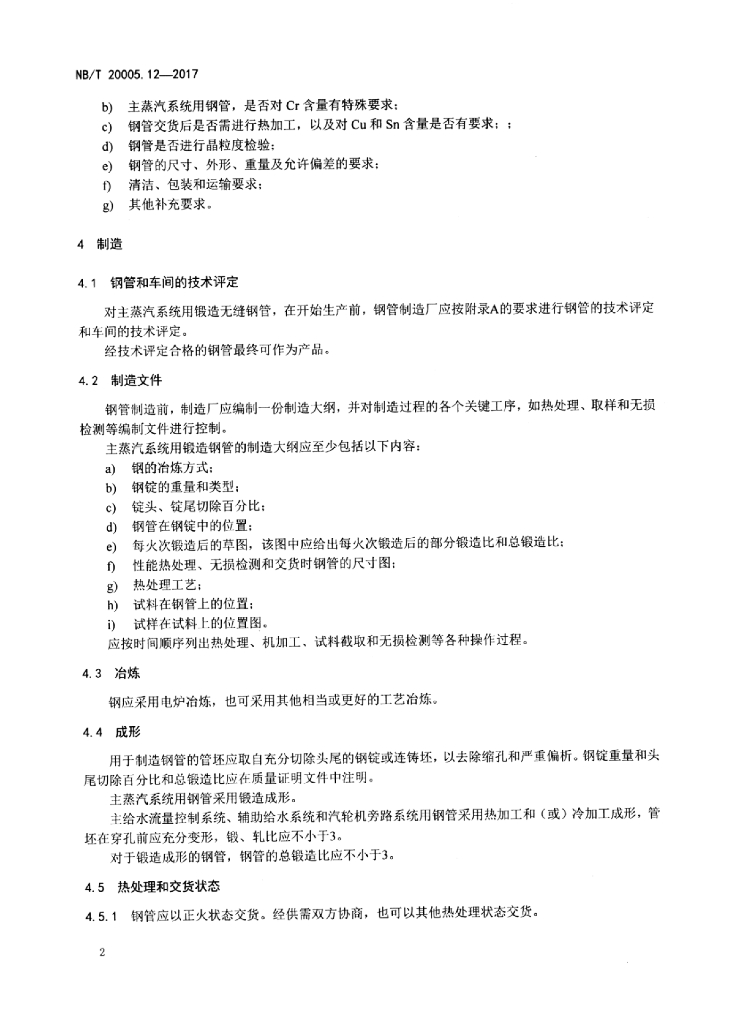 NB/T 20005.12—2017

b) 主蒸汽系统用钢管，是否对 Cr 含量有特殊要求；
c) 钢管交货后是否需进行热加工，以及对 Cu 和 Sn 含量是否有要求；；
d) 钢管是否进行晶粒度检验；
e) 钢管的尺寸、外形、重量及允许偏差的要求；
f) 清洁、包装和运输要求；
g) 其他补充要求。

4 制造

4.1 钢管和车间的技术评定

对主蒸汽系统用锻造无缝钢管，在开始生产前，钢管制造厂应按附录A的要求进行钢管的技术评定和车间的技术评定。

经技术评定合格的钢管最终可作为产品。

4.2 制造文件

钢管制造前，制造厂应编制一份制造大纲，并对制造过程的各个关键工序，如热处理、取样和无损检测等编制文件进行控制。

主蒸汽系统用锻造钢管的制造大纲应至少包括以下内容：
a) 钢的冶炼方式；
b) 钢锭的重量和类型；
c) 锭头、锭尾切除百分比；
d) 钢管在钢锭中的位置；
e) 每火次锻造后的草图，该图中应给出每火次锻造后的部分锻造比和总锻造比；
f) 性能热处理、无损检测和交货时钢管的尺寸图；
g) 热处理工艺；
h) 试料在钢管上的位置；
i) 试样在试料上的位置图。
应按时间顺序列出热处理、机加工、试料截取和无损检测等各种操作过程。

4.3 冶炼

钢应采用电炉冶炼，也可采用其他相当或更好的工艺冶炼。

4.4 成形

用于制造钢管的管坯应取自充分切除头尾的钢锭或连铸坯，以去除缩孔和严重偏析。钢锭重量和头尾切除百分比和总锻造比应在质量证明文件中注明。

主蒸汽系统用钢管采用锻造成形。

主给水流量控制系统、辅助给水系统和汽轮机旁路系统用钢管采用热加工和（或）冷加工成形，管坯在穿孔前应充分变形，锻、轧比应不小于3。

对于锻造成形的钢管，钢管的总锻造比应不小于3。

4.5 热处理和交货状态

4.5.1 钢管应以正火状态交货。经供需双方协商，也可以其他热处理状态交货。

2